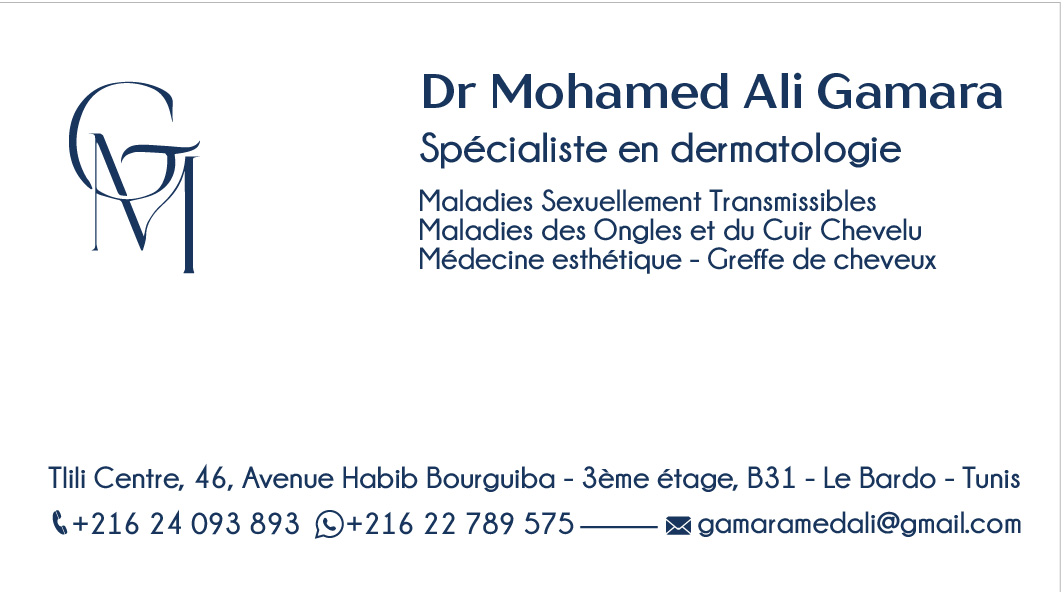 GM

Dr Mohamed Ali Gamara

Spécialiste en dermatologie

Maladies Sexuellement Transmissibles
Maladies des Ongles et du Cuir Chevelu
Médecine esthétique - Greffe de cheveux

Tlili Centre, 46, Avenue Habib Bourguiba - 3ème étage, B31 - Le Bardo - Tunis

+216 24 093 893 +216 22 789 575 gamaramedali@gmail.com